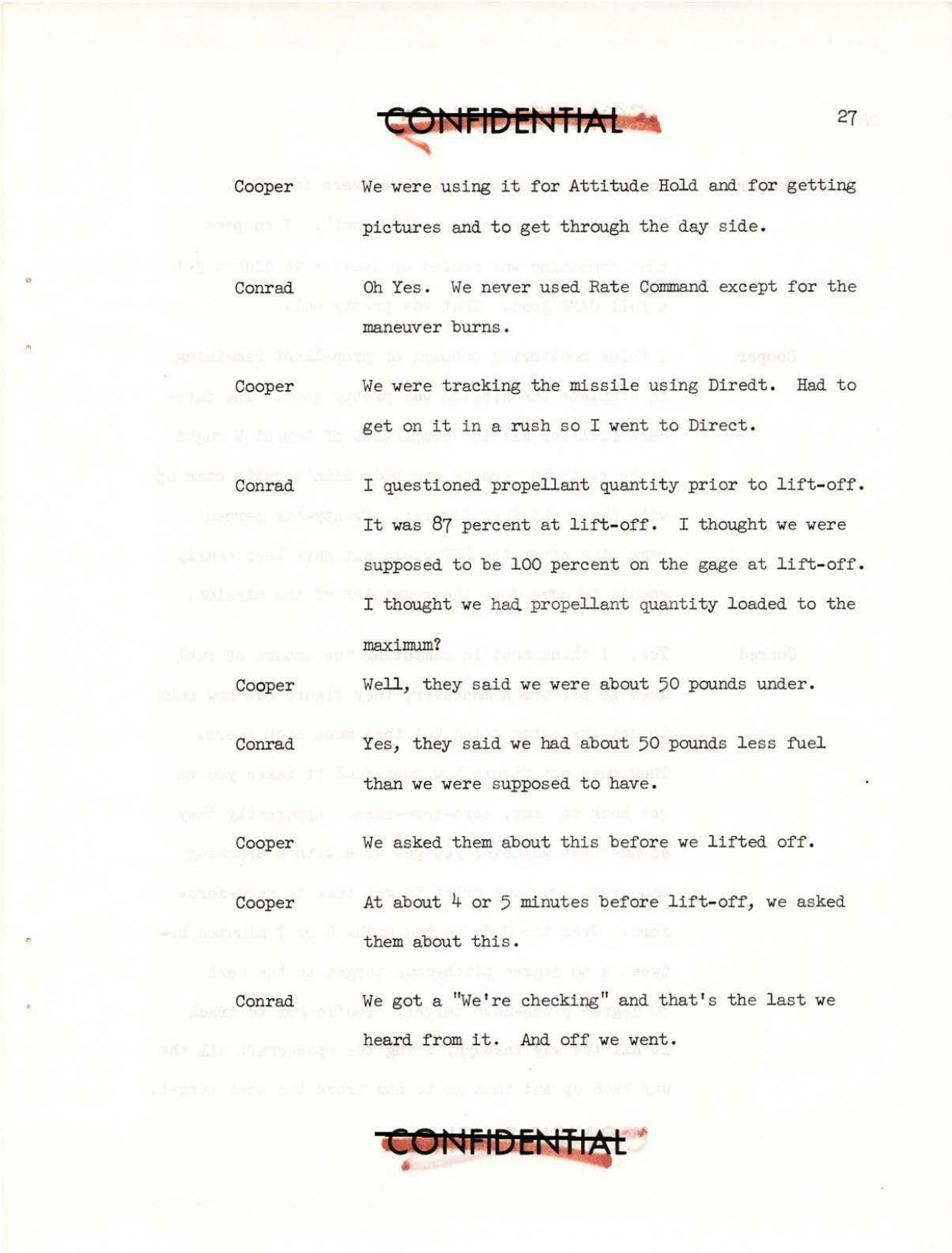 CONFIDENTIAL

27

Cooper We were using it for Attitude Hold and for getting pictures and to get through the day side.

Conrad Oh Yes. We never used Rate Command except for the maneuver burns.

Cooper We were tracking the missile using Diredt. Had to get on it in a rush so I went to Direct.

Conrad I questioned propellant quantity prior to lift-off. It was 87 percent at lift-off. I thought we were supposed to be 100 percent on the gage at lift-off. I thought we had propellant quantity loaded to the maximum?

Cooper Well, they said we were about 50 pounds under.

Conrad Yes, they said we had about 50 pounds less fuel than we were supposed to have.

Cooper We asked them about this before we lifted off.

Cooper At about 4 or 5 minutes before lift-off, we asked them about this.

Conrad We got a "We're checking" and that's the last we heard from it. And off we went.

CONFIDENTIAL